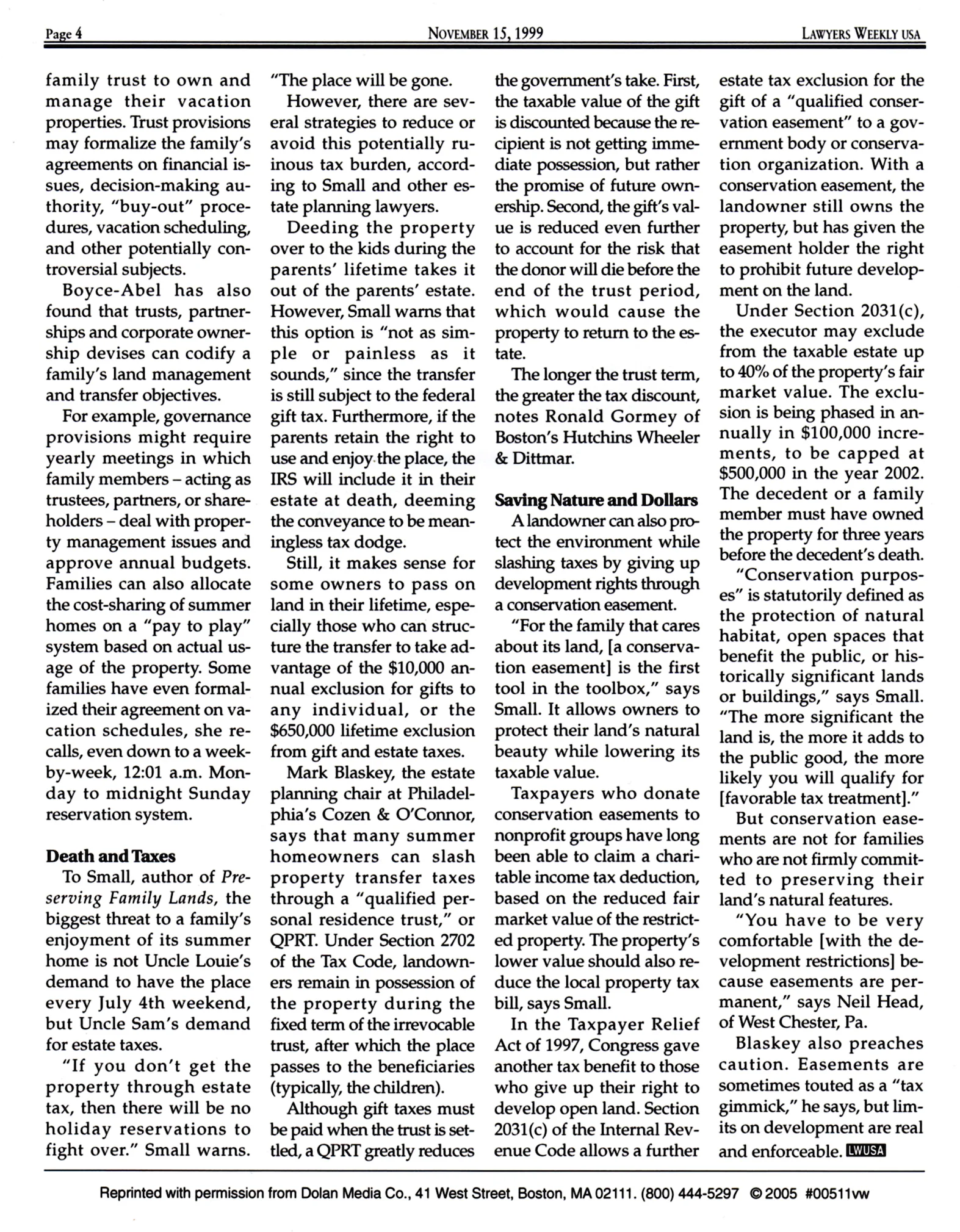 Page 4 NOVEMBER 15, 1999 LAWYERS WEEKLY USA

family trust to own and manage their vacation properties. Trust provisions may formalize the family's agreements on financial issues, decision-making authority, "buy-out" procedures, vacation scheduling, and other potentially controversial subjects.

Boyce-Abel has also found that trusts, partnerships and corporate ownership devises can codify a family's land management and transfer objectives.

For example, governance provisions might require yearly meetings in which family members – acting as trustees, partners, or shareholders – deal with property management issues and approve annual budgets. Families can also allocate the cost-sharing of summer homes on a "pay to play" system based on actual usage of the property. Some families have even formalized their agreement on vacation schedules, she recalls, even down to a week-by-week, 12:01 a.m. Monday to midnight Sunday reservation system.

Death and Taxes

To Small, author of Preserving Family Lands, the biggest threat to a family's enjoyment of its summer home is not Uncle Louie's demand to have the place every July 4th weekend, but Uncle Sam's demand for estate taxes.

"If you don't get the property through estate tax, then there will be no holiday reservations to fight over." Small warns. "The place will be gone.

However, there are several strategies to reduce or avoid this potentially ruinous tax burden, according to Small and other estate planning lawyers.

Deeding the property over to the kids during the parents' lifetime takes it out of the parents' estate. However, Small warns that this option is "not as simple or painless as it sounds," since the transfer is still subject to the federal gift tax. Furthermore, if the parents retain the right to use and enjoy the place, the IRS will include it in their estate at death, deeming the conveyance to be meaningless tax dodge.

Still, it makes sense for some owners to pass on land in their lifetime, especially those who can structure the transfer to take advantage of the $10,000 annual exclusion for gifts to any individual, or the $650,000 lifetime exclusion from gift and estate taxes.

Mark Blaskey, the estate planning chair at Philadelphia's Cozen & O'Connor, says that many summer homeowners can slash property transfer taxes through a "qualified personal residence trust," or QPRT. Under Section 2702 of the Tax Code, landowners remain in possession of the property during the fixed term of the irrevocable trust, after which the place passes to the beneficiaries (typically, the children).

Although gift taxes must be paid when the trust is settled, a QPRT greatly reduces the government's take. First, the taxable value of the gift is discounted because the recipient is not getting immediate possession, but rather the promise of future ownership. Second, the gift's value is reduced even further to account for the risk that the donor will die before the end of the trust period, which would cause the property to return to the estate.

The longer the trust term, the greater the tax discount, notes Ronald Gormey of Boston's Hutchins Wheeler & Dittmar.

Saving Nature and Dollars

A landowner can also protect the environment while slashing taxes by giving up development rights through a conservation easement.

"For the family that cares about its land, [a conservation easement] is the first tool in the toolbox," says Small. It allows owners to protect their land's natural beauty while lowering its taxable value.

Taxpayers who donate conservation easements to nonprofit groups have long been able to claim a charitable income tax deduction, based on the reduced fair market value of the restricted property. The property's lower value should also reduce the local property tax bill, says Small.

In the Taxpayer Relief Act of 1997, Congress gave another tax benefit to those who give up their right to develop open land. Section 2031(c) of the Internal Revenue Code allows a further estate tax exclusion for the gift of a "qualified conservation easement" to a government body or conservation organization. With a conservation easement, the landowner still owns the property, but has given the easement holder the right to prohibit future development on the land.

Under Section 2031(c), the executor may exclude from the taxable estate up to 40% of the property's fair market value. The exclusion is being phased in annually in $100,000 increments, to be capped at $500,000 in the year 2002. The decedent or a family member must have owned the property for three years before the decedent's death.

"Conservation purposes" is statutorily defined as the protection of natural habitat, open spaces that benefit the public, or historically significant lands or buildings," says Small. "The more significant the land is, the more it adds to the public good, the more likely you will qualify for [favorable tax treatment]."

But conservation easements are not for families who are not firmly committed to preserving their land's natural features.

"You have to be very comfortable [with the development restrictions] because easements are permanent," says Neil Head, of West Chester, Pa.

Blaskey also preaches caution. Easements are sometimes touted as a "tax gimmick," he says, but limits on development are real and enforceable. LWUSA

Reprinted with permission from Dolan Media Co., 41 West Street, Boston, MA 02111. (800) 444-5297 © 2005 #00511vw